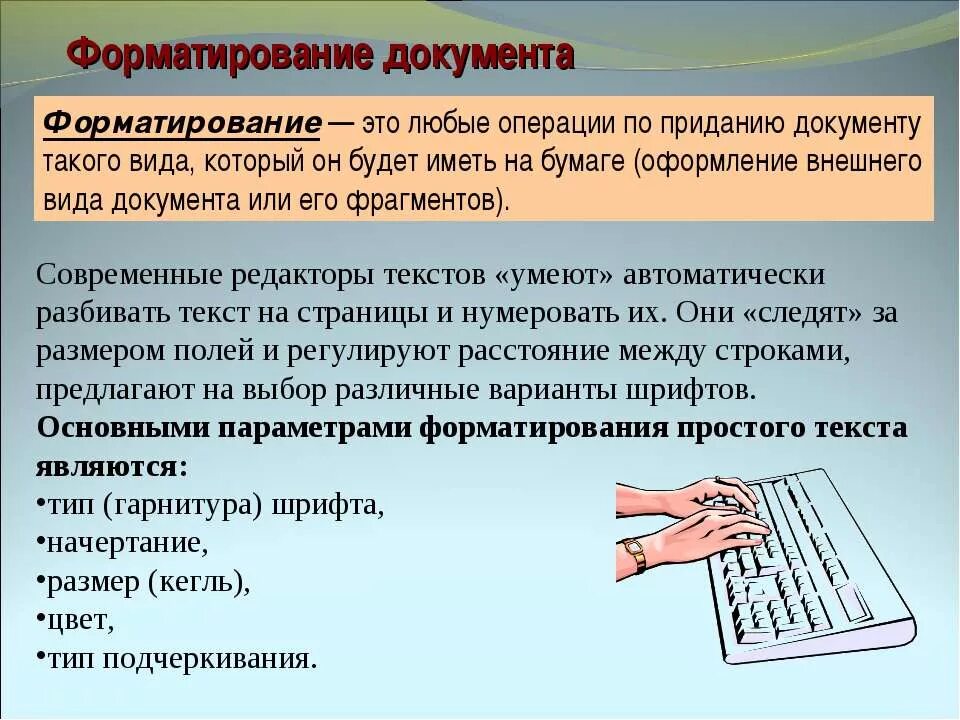 Форматирование документа

Форматирование — это любые операции по приданию документу такого вида, который он будет иметь на бумаге (оформление внешнего вида документа или его фрагментов).

Современные редакторы текстов «умеют» автоматически разбивать текст на страницы и нумеровать их. Они «следят» за размером полей и регулируют расстояние между строками, предлагают на выбор различные варианты шрифтов.

Основными параметрами форматирования простого текста являются:
•тип (гарнитура) шрифта,
•начертание,
•размер (кегль),
•цвет,
•тип подчеркивания.